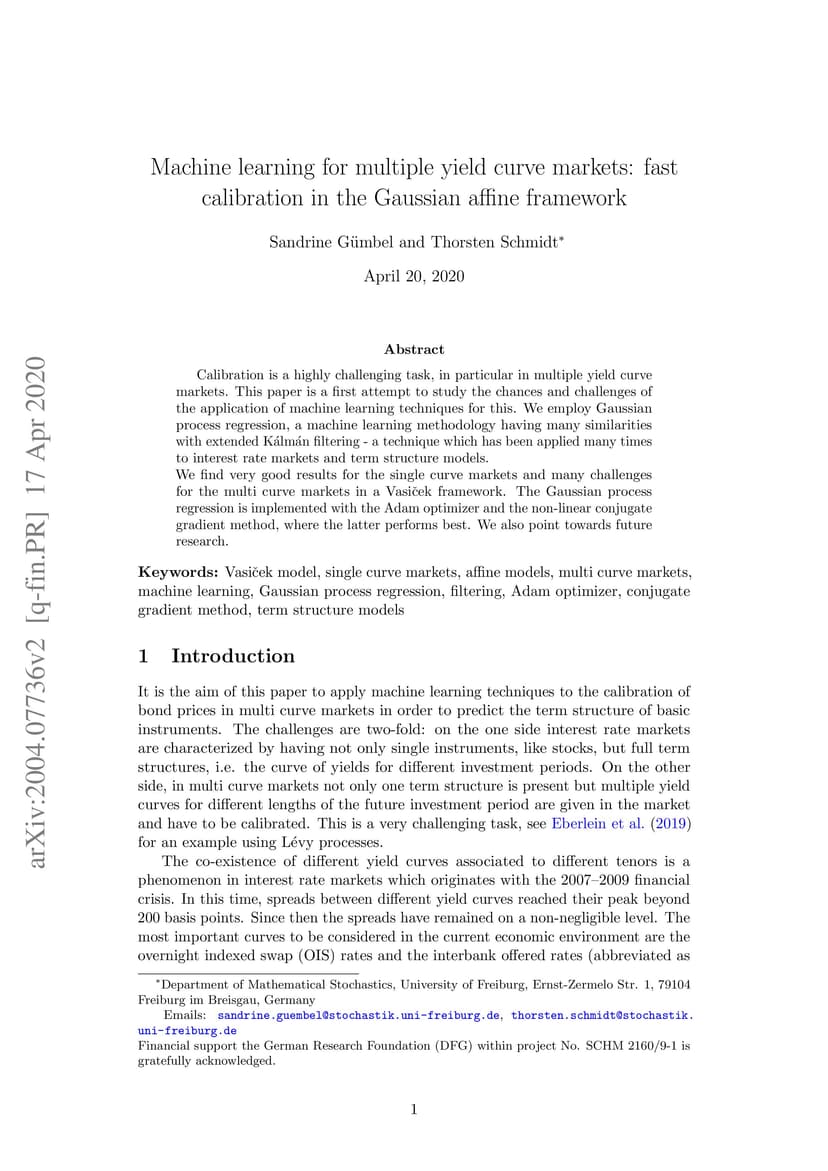 arXiv:2004.07736v2 [q-fin.PR] 17 Apr 2020

Machine learning for multiple yield curve markets: fast calibration in the Gaussian affine framework

Sandrine Gümbel and Thorsten Schmidt*

April 20, 2020

Abstract

Calibration is a highly challenging task, in particular in multiple yield curve markets. This paper is a first attempt to study the chances and challenges of the application of machine learning techniques for this. We employ Gaussian process regression, a machine learning methodology having many similarities with extended Kálmán filtering - a technique which has been applied many times to interest rate markets and term structure models.
We find very good results for the single curve markets and many challenges for the multi curve markets in a Vasiček framework. The Gaussian process regression is implemented with the Adam optimizer and the non-linear conjugate gradient method, where the latter performs best. We also point towards future research.

Keywords: Vasiček model, single curve markets, affine models, multi curve markets, machine learning, Gaussian process regression, filtering, Adam optimizer, conjugate gradient method, term structure models

1 Introduction

It is the aim of this paper to apply machine learning techniques to the calibration of bond prices in multi curve markets in order to predict the term structure of basic instruments. The challenges are two-fold: on the one side interest rate markets are characterized by having not only single instruments, like stocks, but full term structures, i.e. the curve of yields for different investment periods. On the other side, in multi curve markets not only one term structure is present but multiple yield curves for different lengths of the future investment period are given in the market and have to be calibrated. This is a very challenging task, see Eberlein et al. (2019) for an example using Lévy processes.

The co-existence of different yield curves associated to different tenors is a phenomenon in interest rate markets which originates with the 2007–2009 financial crisis. In this time, spreads between different yield curves reached their peak beyond 200 basis points. Since then the spreads have remained on a non-negligible level. The most important curves to be considered in the current economic environment are the overnight indexed swap (OIS) rates and the interbank offered rates (abbreviated as

*Department of Mathematical Stochastics, University of Freiburg, Ernst-Zermelo Str. 1, 79104 Freiburg im Breisgau, Germany
Emails: sandrine.guembel@stochastik.uni-freiburg.de, thorsten.schmidt@stochastik.uni-freiburg.de
Financial support the German Research Foundation (DFG) within project No. SCHM 2160/9-1 is gratefully acknowledged.

1